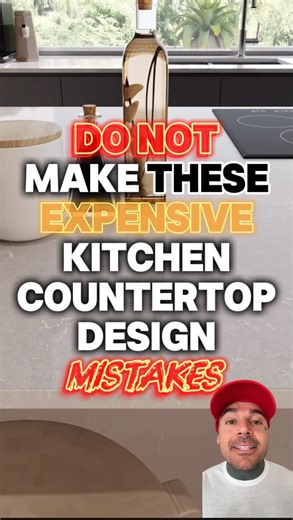 DO NOT
MAKE THESE
EXPENSIVE
KITCHEN
COUNTERTOP
DESIGN
MISTAKES